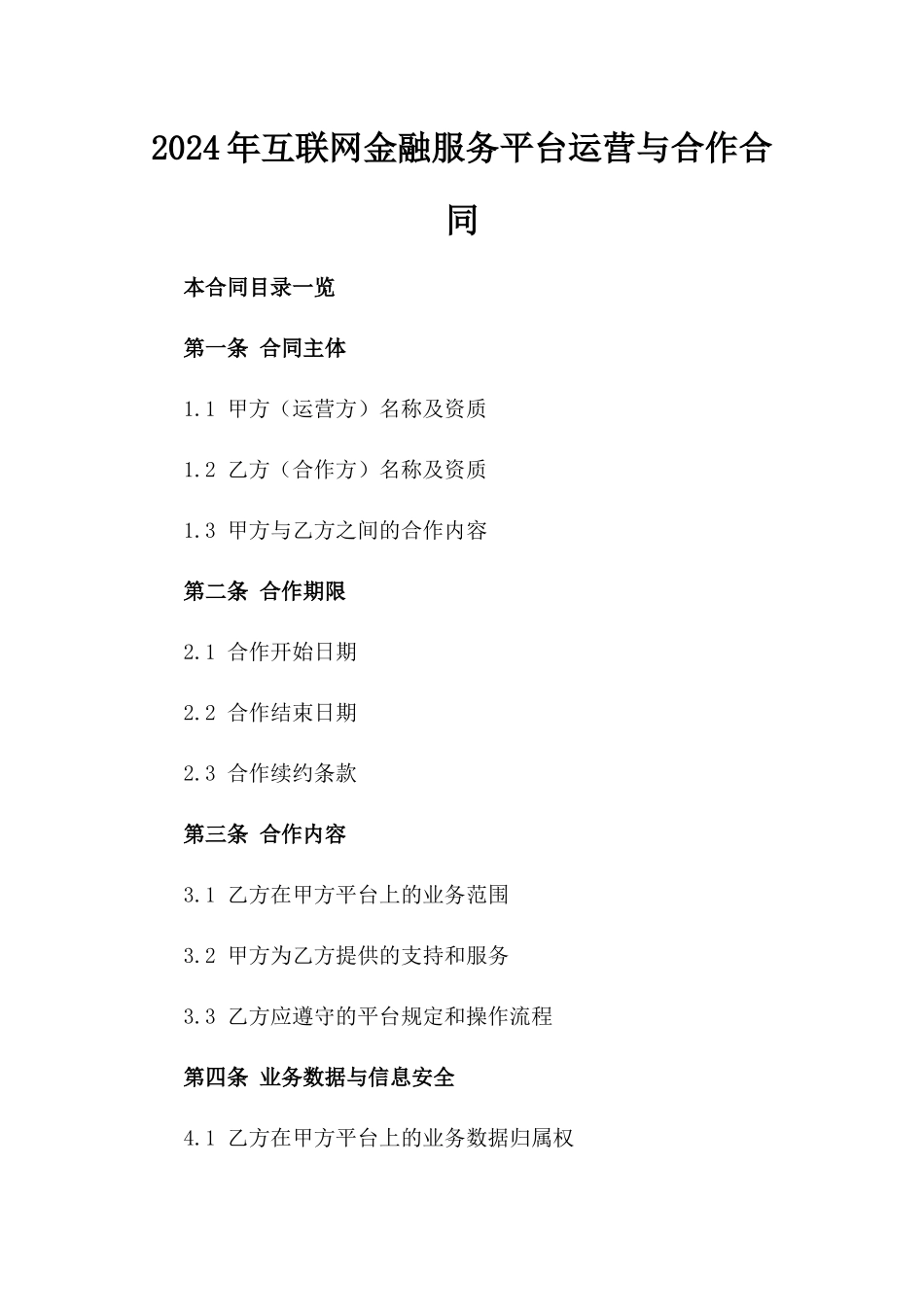 2024年互联网金融服务平台运营与合作合同

本合同目录一览

第一条 合同主体

1.1 甲方（运营方）名称及资质

1.2 乙方（合作方）名称及资质

1.3 甲方与乙方之间的合作内容

第二条 合作期限

2.1 合作开始日期

2.2 合作结束日期

2.3 合作续约条款

第三条 合作内容

3.1 乙方在甲方平台上的业务范围

3.2 甲方为乙方提供的支持和服务

3.3 乙方应遵守的平台规定和操作流程

第四条 业务数据与信息安全

4.1 乙方在甲方平台上的业务数据归属权